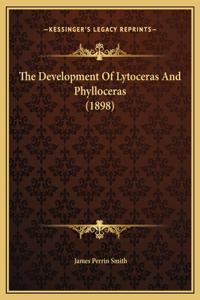 —KESSINGER'S LEGACY REPRINTS—

The Development Of Lytoceras And Phylloceras (1898)

James Perrin Smith